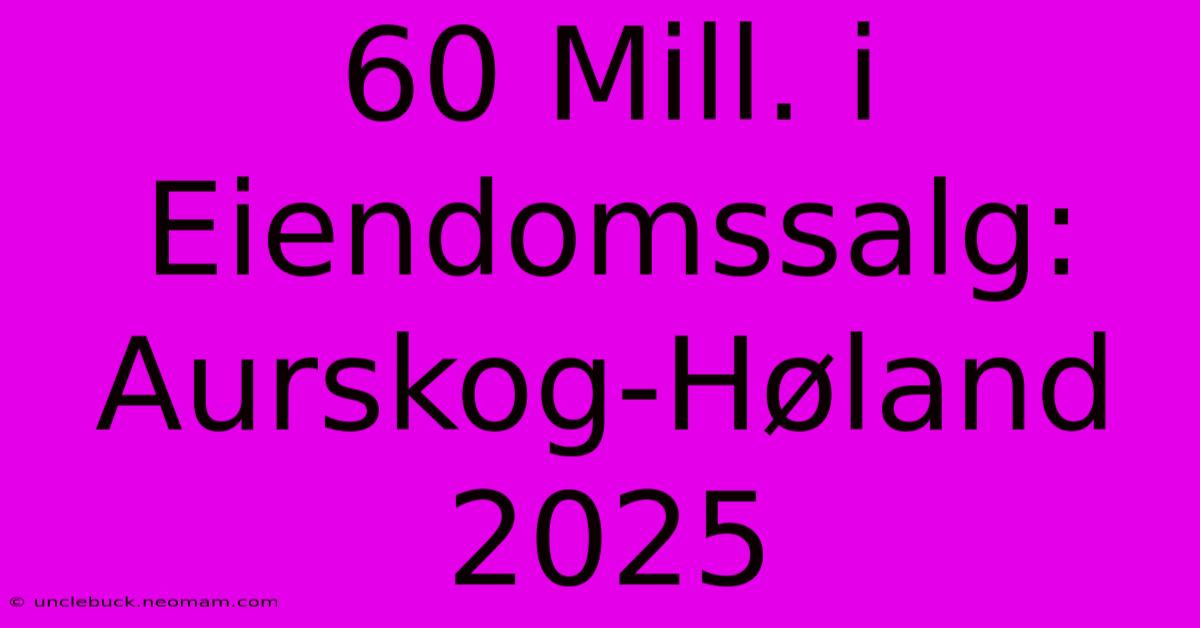 60 Mill. i Eiendomssalg: Aurskog-Høland 2025

© unclebuck.neomam.com